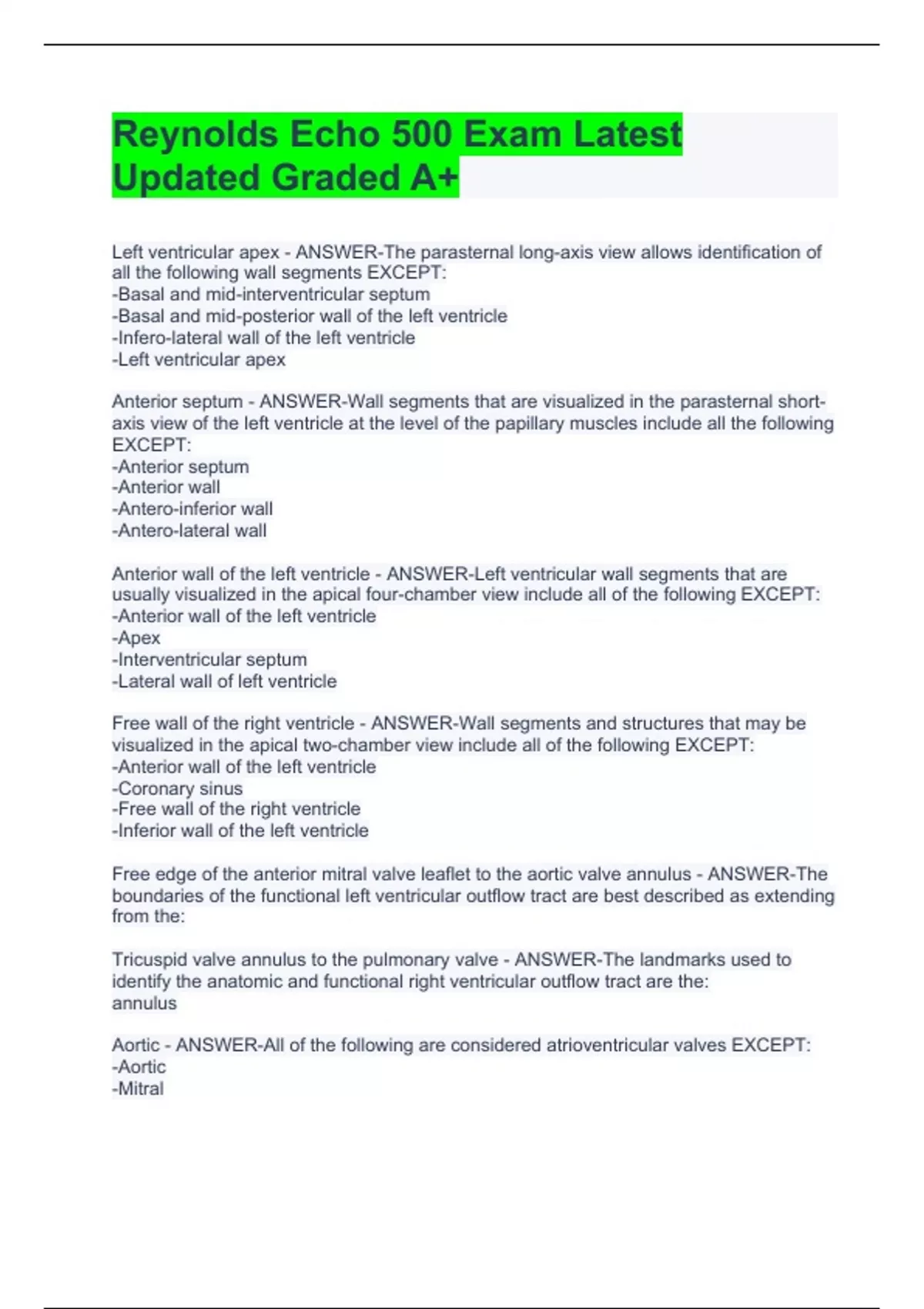 Reynolds Echo 500 Exam Latest Updated Graded A+

Left ventricular apex - ANSWER-The parasternal long-axis view allows identification of all the following wall segments EXCEPT:
-Basal and mid-interventricular septum
-Basal and mid-posterior wall of the left ventricle
-Infero-lateral wall of the left ventricle
-Left ventricular apex

Anterior septum - ANSWER-Wall segments that are visualized in the parasternal short-axis view of the left ventricle at the level of the papillary muscles include all the following EXCEPT:
-Anterior septum
-Anterior wall
-Antero-inferior wall
-Antero-lateral wall

Anterior wall of the left ventricle - ANSWER-Left ventricular wall segments that are usually visualized in the apical four-chamber view include all of the following EXCEPT:
-Anterior wall of the left ventricle
-Apex
-Interventricular septum
-Lateral wall of left ventricle

Free wall of the right ventricle - ANSWER-Wall segments and structures that may be visualized in the apical two-chamber view include all of the following EXCEPT:
-Anterior wall of the left ventricle
-Coronary sinus
-Free wall of the right ventricle
-Inferior wall of the left ventricle

Free edge of the anterior mitral valve leaflet to the aortic valve annulus - ANSWER-The boundaries of the functional left ventricular outflow tract are best described as extending from the:

Tricuspid valve annulus to the pulmonary valve - ANSWER-The landmarks used to identify the anatomic and functional right ventricular outflow tract are the:
annulus

Aortic - ANSWER-All of the following are considered atrioventricular valves EXCEPT:
-Aortic
-Mitral